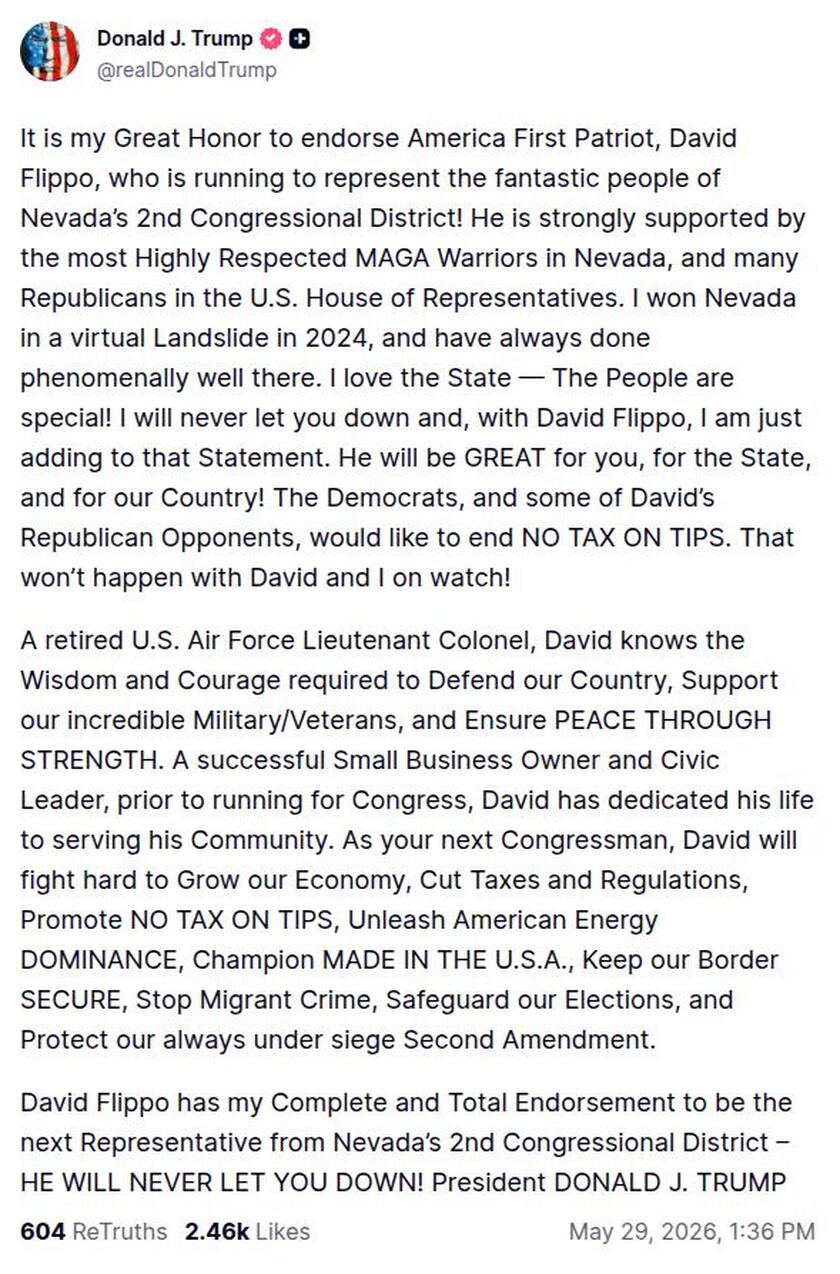 Donald J. Trump
@realDonaldTrump

It is my Great Honor to endorse America First Patriot, David Flippo, who is running to represent the fantastic people of Nevada's 2nd Congressional District! He is strongly supported by the most Highly Respected MAGA Warriors in Nevada, and many Republicans in the U.S. House of Representatives. I won Nevada in a virtual Landslide in 2024, and have always done phenomenally well there. I love the State — The People are special! I will never let you down and, with David Flippo, I am just adding to that Statement. He will be GREAT for you, for the State, and for our Country! The Democrats, and some of David's Republican Opponents, would like to end NO TAX ON TIPS. That won't happen with David and I on watch!

A retired U.S. Air Force Lieutenant Colonel, David knows the Wisdom and Courage required to Defend our Country, Support our incredible Military/Veterans, and Ensure PEACE THROUGH STRENGTH. A successful Small Business Owner and Civic Leader, prior to running for Congress, David has dedicated his life to serving his Community. As your next Congressman, David will fight hard to Grow our Economy, Cut Taxes and Regulations, Promote NO TAX ON TIPS, Unleash American Energy DOMINANCE, Champion MADE IN THE U.S.A., Keep our Border SECURE, Stop Migrant Crime, Safeguard our Elections, and Protect our always under siege Second Amendment.

David Flippo has my Complete and Total Endorsement to be the next Representative from Nevada's 2nd Congressional District – HE WILL NEVER LET YOU DOWN! President DONALD J. TRUMP

604 ReTruths 2.46k Likes May 29, 2026, 1:36 PM